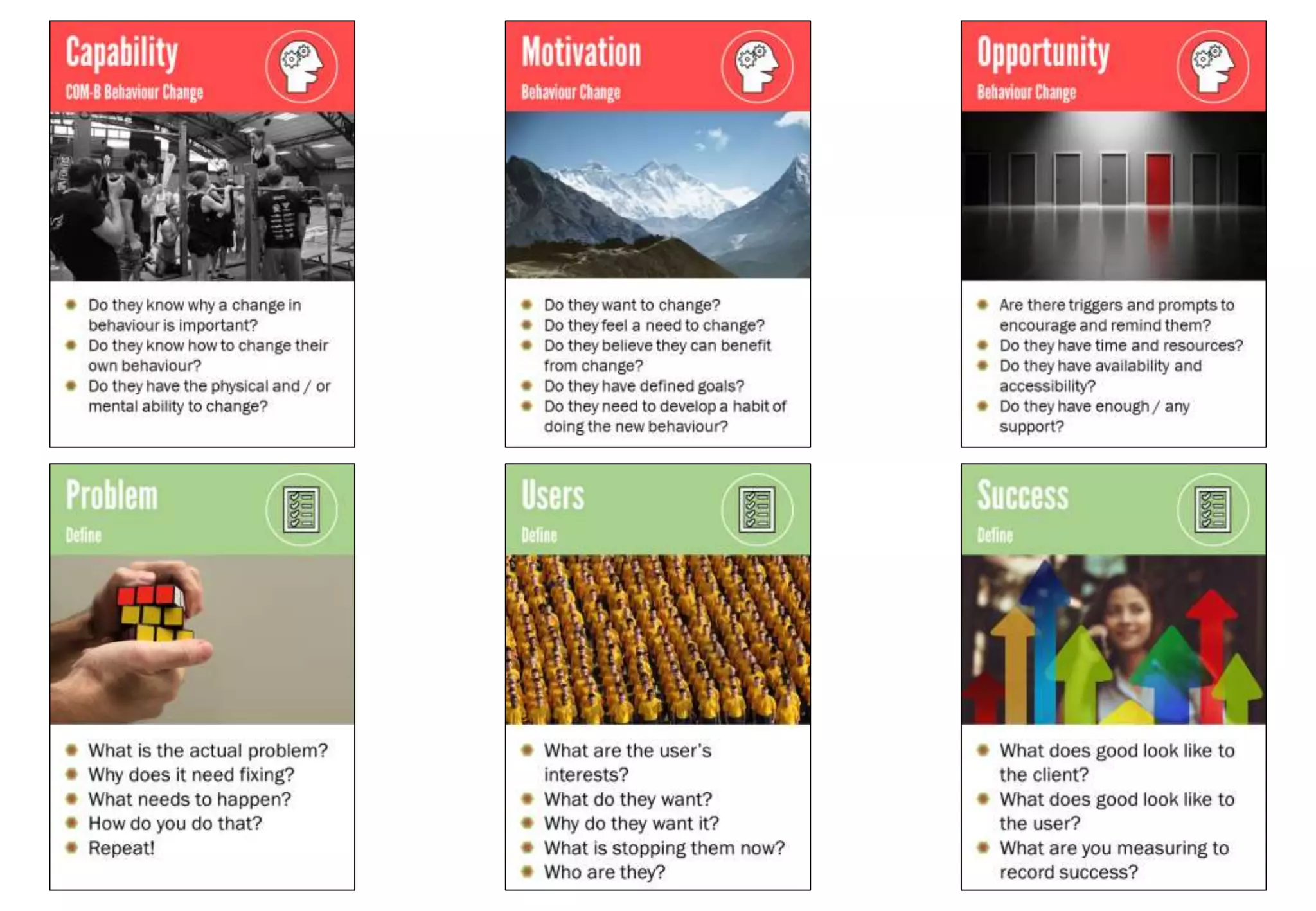 Capability
COM-B Behaviour Change

• Do they know why a change in behaviour is important?
• Do they know how to change their own behaviour?
• Do they have the physical and / or mental ability to change?

Motivation
Behaviour Change

• Do they want to change?
• Do they feel a need to change?
• Do they believe they can benefit from change?
• Do they have defined goals?
• Do they need to develop a habit of doing the new behaviour?

Opportunity
Behaviour Change

• Are there triggers and prompts to encourage and remind them?
• Do they have time and resources?
• Do they have availability and accessibility?
• Do they have enough / any support?

Problem
Define

• What is the actual problem?
• Why does it need fixing?
• What needs to happen?
• How do you do that?
• Repeat!

Users
Define

• What are the user's interests?
• What do they want?
• Why do they want it?
• What is stopping them now?
• Who are they?

Success
Define

• What does good look like to the client?
• What does good look like to the user?
• What are you measuring to record success?